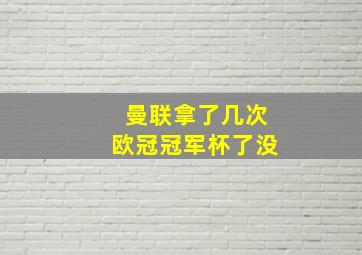 曼联拿了几次
欧冠冠军杯了没